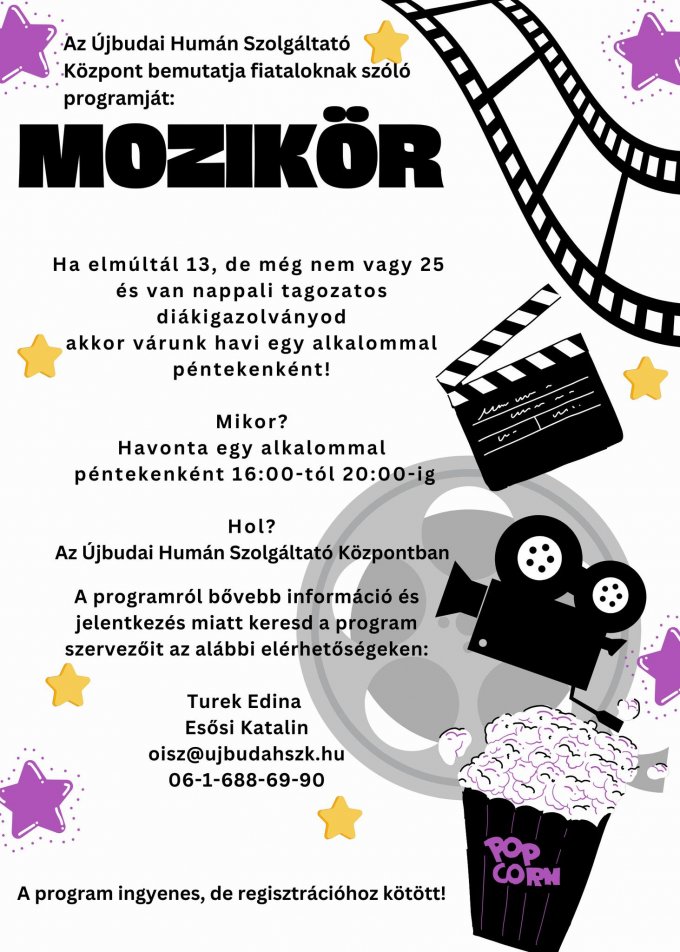 Az Újbudai Humán Szolgáltató Központ bemutatja fiataloknak szóló programját:

MOZIKÖR

Ha elmúltál 13, de még nem vagy 25 és van nappali tagozatos diákigazolványod akkor várunk havi egy alkalommal péntekenként!

Mikor?
Havonta egy alkalommal péntekenként 16:00-tól 20:00-ig

Hol?
Az Újbudai Humán Szolgáltató Központban

A programról bővebb információ és jelentkezés miatt keresd a program szervezőit az alábbi elérhetőségeken:

Turek Edina
Esősi Katalin
oisz@ujbudahszk.hu
06-1-688-69-90

POP CORN

A program ingyenes, de regisztrációhoz kötött!